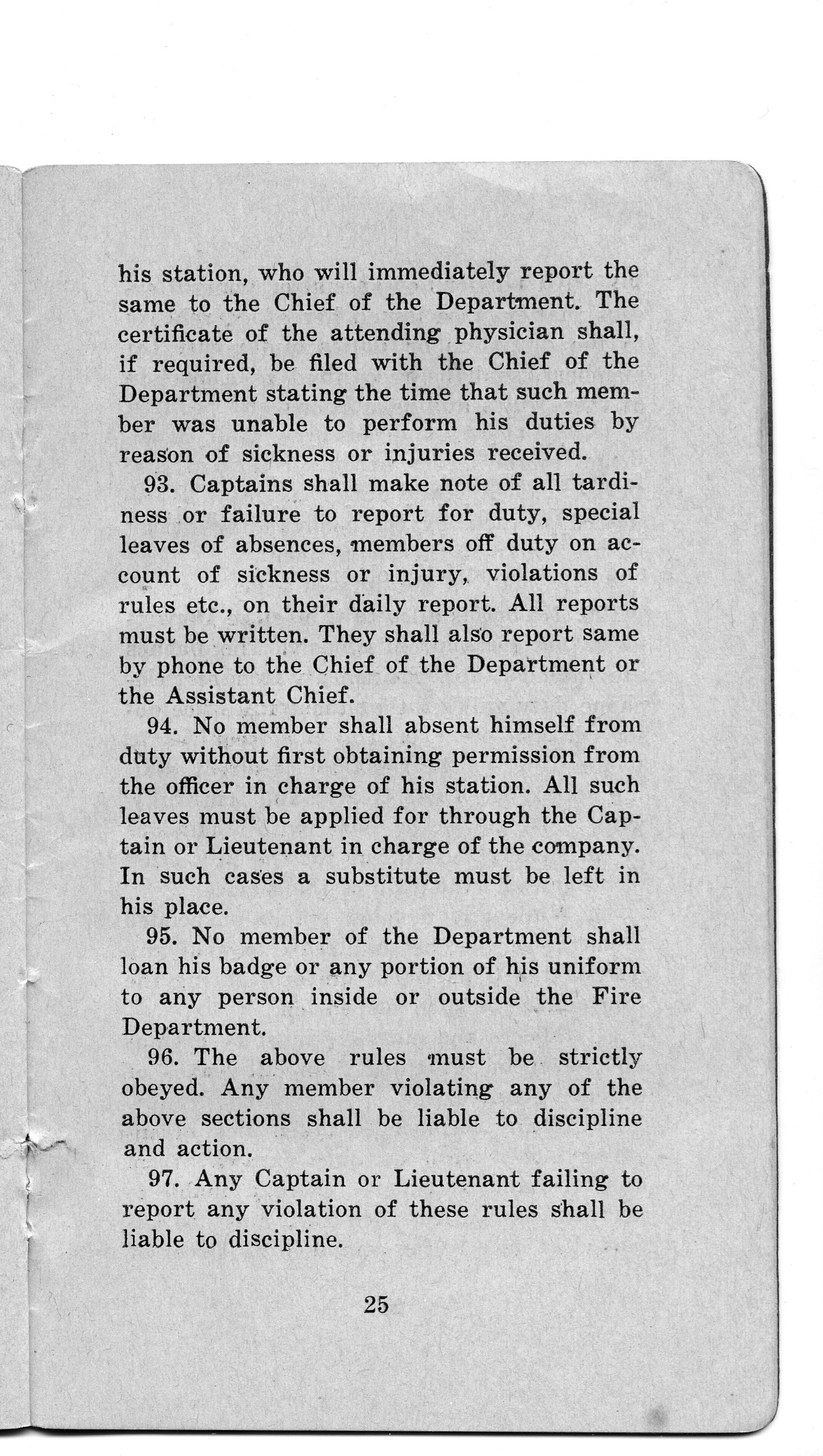 his station, who will immediately report the same to the Chief of the Department. The certificate of the attending physician shall, if required, be filed with the Chief of the Department stating the time that such member was unable to perform his duties by reason of sickness or injuries received.

93. Captains shall make note of all tardiness or failure to report for duty, special leaves of absences, members off duty on account of sickness or injury, violations of rules etc., on their daily report. All reports must be written. They shall also report same by phone to the Chief of the Department or the Assistant Chief.

94. No member shall absent himself from duty without first obtaining permission from the officer in charge of his station. All such leaves must be applied for through the Captain or Lieutenant in charge of the company. In such cases a substitute must be left in his place.

95. No member of the Department shall loan his badge or any portion of his uniform to any person inside or outside the Fire Department.

96. The above rules must be strictly obeyed. Any member violating any of the above sections shall be liable to discipline and action.

97. Any Captain or Lieutenant failing to report any violation of these rules shall be liable to discipline.

25